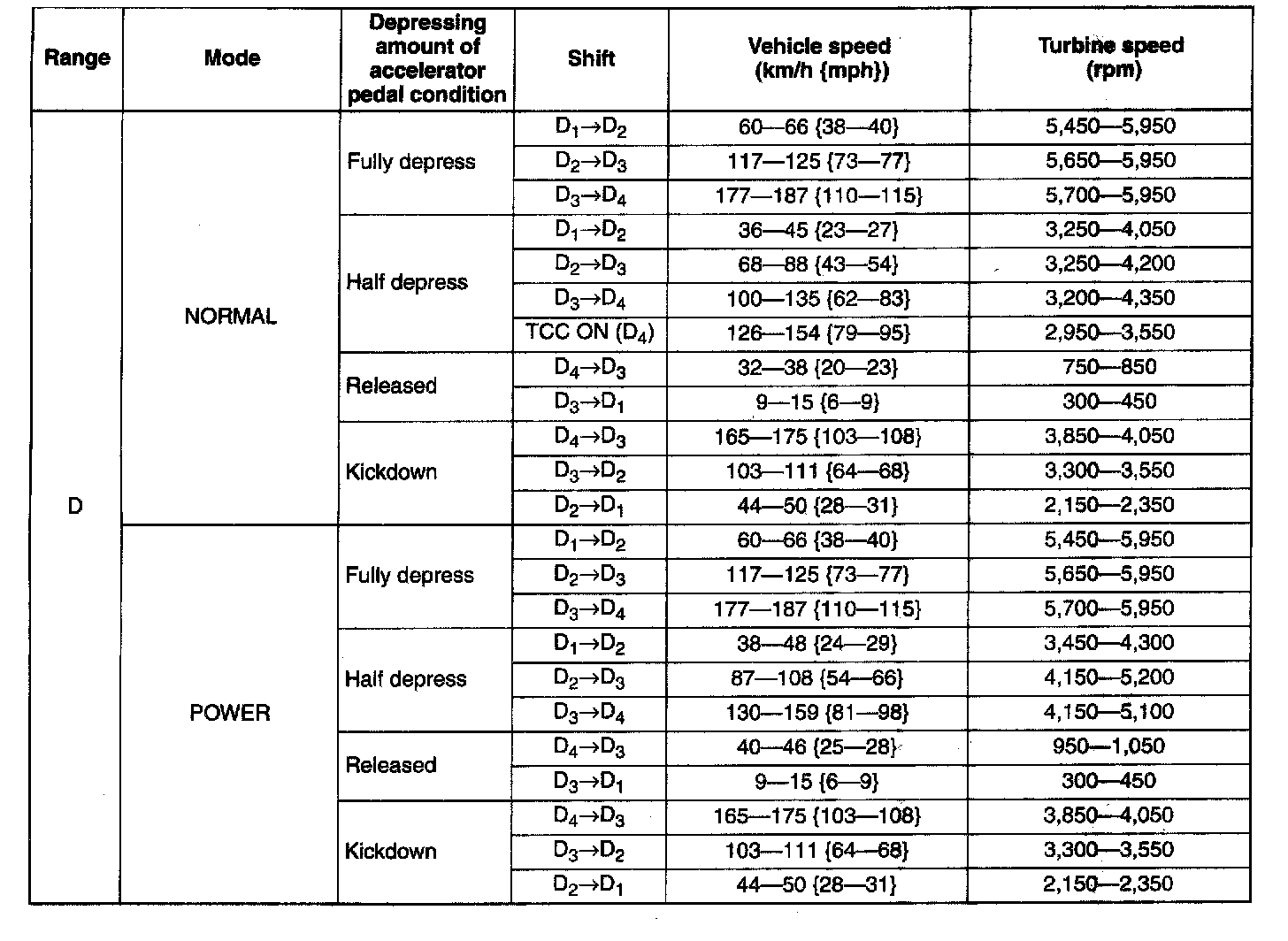 | Range | Mode | Depressing amount of accelerator pedal condition | Shift | Vehicle speed (km/h {mph}) | Turbine speed (rpm) |
|---|---|---|---|---|---|
| D | NORMAL | Fully depress | $D_1 \rightarrow D_2$ | 60—66 {38—40} | 5,450—5,950 |
| | | | $D_2 \rightarrow D_3$ | 117—125 {73—77} | 5,650—5,950 |
| | | | $D_3 \rightarrow D_4$ | 177—187 {110—115} | 5,700—5,950 |
| | | Half depress | $D_1 \rightarrow D_2$ | 36—45 {23—27} | 3,250—4,050 |
| | | | $D_2 \rightarrow D_3$ | 68—88 {43—54} | 3,250—4,200 |
| | | | $D_3 \rightarrow D_4$ | 100—135 {62—83} | 3,200—4,350 |
| | | | TCC ON ($D_4$) | 126—154 {79—95} | 2,950—3,550 |
| | | Released | $D_4 \rightarrow D_3$ | 32—38 {20—23} | 750—850 |
| | | | $D_3 \rightarrow D_1$ | 9—15 {6—9} | 300—450 |
| | | Kickdown | $D_4 \rightarrow D_3$ | 165—175 {103—108} | 3,850—4,050 |
| | | | $D_3 \rightarrow D_2$ | 103—111 {64—68} | 3,300—3,550 |
| | | | $D_2 \rightarrow D_1$ | 44—50 {28—31} | 2,150—2,350 |
| | POWER | Fully depress | $D_1 \rightarrow D_2$ | 60—66 {38—40} | 5,450—5,950 |
| | | | $D_2 \rightarrow D_3$ | 117—125 {73—77} | 5,650—5,950 |
| | | | $D_3 \rightarrow D_4$ | 177—187 {110—115} | 5,700—5,950 |
| | | Half depress | $D_1 \rightarrow D_2$ | 38—48 {24—29} | 3,450—4,300 |
| | | | $D_2 \rightarrow D_3$ | 87—108 {54—66} | 4,150—5,200 |
| | | | $D_3 \rightarrow D_4$ | 130—159 {81—98} | 4,150—5,100 |
| | | Released | $D_4 \rightarrow D_3$ | 40—46 {25—28} | 950—1,050 |
| | | | $D_3 \rightarrow D_1$ | 9—15 {6—9} | 300—450 |
| | | Kickdown | $D_4 \rightarrow D_3$ | 165—175 {103—108} | 3,850—4,050 |
| | | | $D_3 \rightarrow D_2$ | 103—111 {64—68} | 3,300—3,550 |
| | | | $D_2 \rightarrow D_1$ | 44—50 {28—31} | 2,150—2,350 |